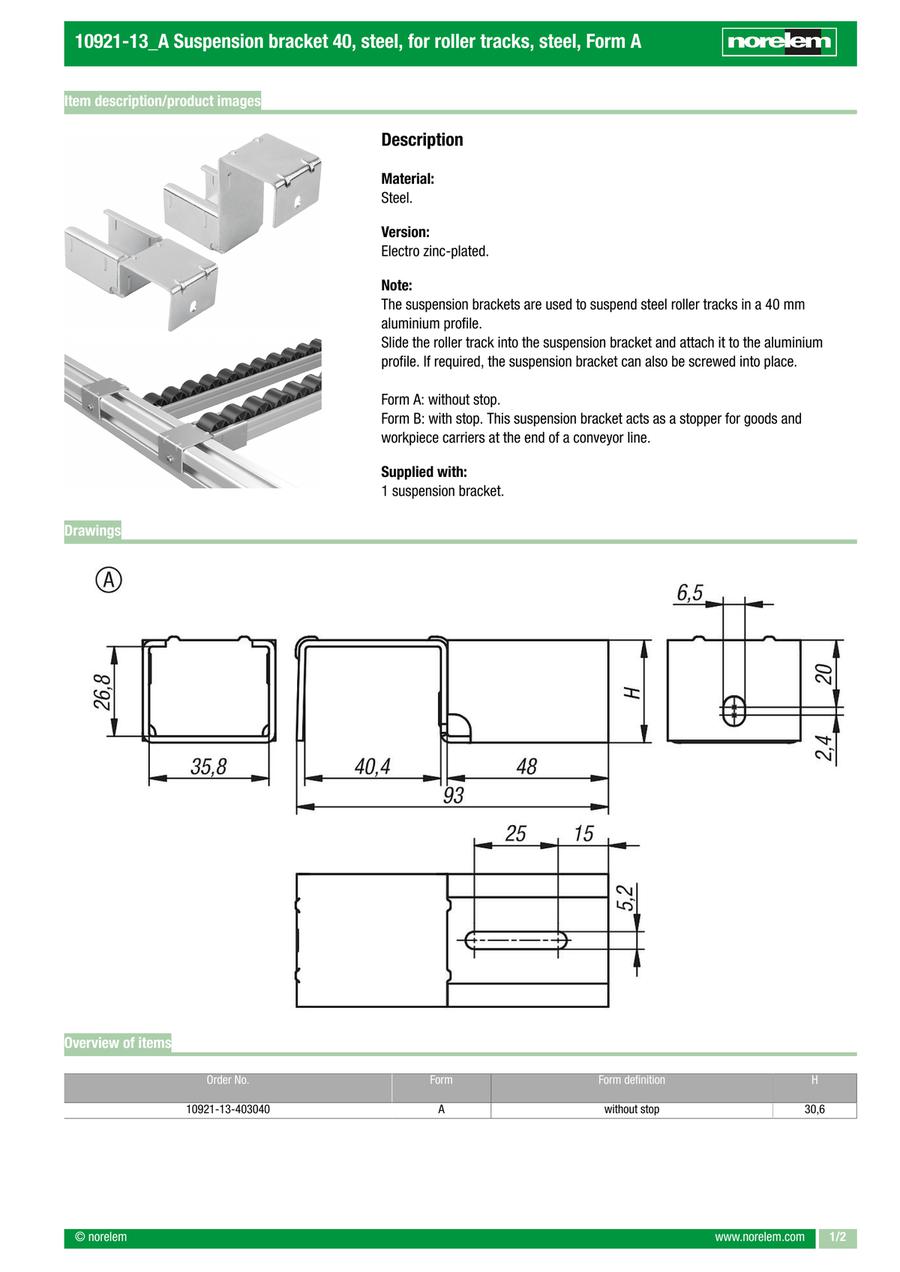 10921-13_A Suspension bracket 40, steel, for roller tracks, steel, Form A

norelem

Item description/product images

Description

Material:
Steel.

Version:
Electro zinc-plated.

Note:
The suspension brackets are used to suspend steel roller tracks in a 40 mm aluminium profile.
Slide the roller track into the suspension bracket and attach it to the aluminium profile. If required, the suspension bracket can also be screwed into place.

Form A: without stop.
Form B: with stop. This suspension bracket acts as a stopper for goods and workpiece carriers at the end of a conveyor line.

Supplied with:
1 suspension bracket.

Drawings

A

26,8
35,8
40,4
48
93
H
6,5
20
2,4
25
15
5,2

Overview of items

| Order No. | Form | Form definition | H |
|---|---|---|---|
| 10921-13-403040 | A | without stop | 30,6 |

© norelem
www.norelem.com
1/2